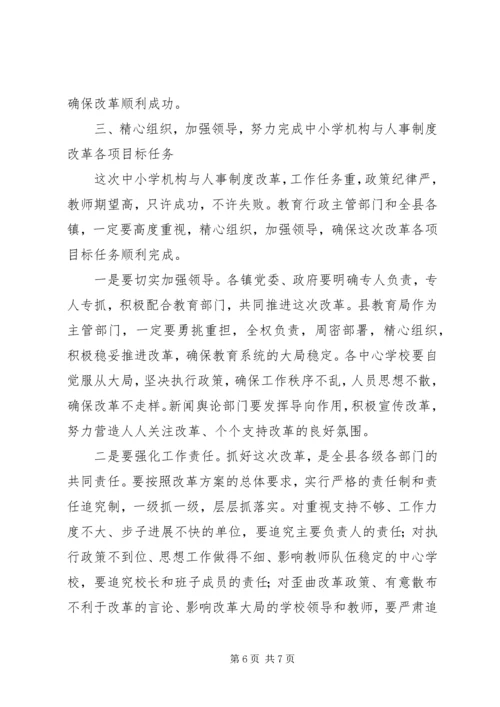 确保改革顺利成功。

三、精心组织，加强领导，努力完成中小学机构与人事制度改革各项目标任务

这次中小学机构与人事制度改革，工作任务重，政策纪律严，教师期望高，只许成功，不许失败。教育行政主管部门和全县各镇，一定要高度重视，精心组织，加强领导，确保这次改革各项目标任务顺利完成。

一是要切实加强领导。各镇党委、政府要明确专人负责，专人专抓，积极配合教育部门，共同推进这次改革。县教育局作为主管部门，一定要勇挑重担，全权负责，周密部署，精心组织，积极稳妥推进改革，确保教育系统的大局稳定。各中心学校要自觉服从大局，坚决执行政策，确保工作秩序不乱，人员思想不散，确保改革不走样。新闻舆论部门要发挥导向作用，积极宣传改革，努力营造人人关注改革、个个支持改革的良好氛围。

二是要强化工作责任。抓好这次改革，是全县各级各部门的共同责任。要按照改革方案的总体要求，实行严格的责任制和责任追究制，一级抓一级，层层抓落实。对重视支持不够、工作力度不大、步子进展不快的单位，要追究主要负责人的责任；对执行政策不到位、思想工作做得不细、影响教师队伍稳定的中心学校，要追究校长和班子成员的责任；对歪曲改革政策、有意散布不利于改革的言论、影响改革大局的学校领导和教师，要严肃追

第 6 页 共 7 页